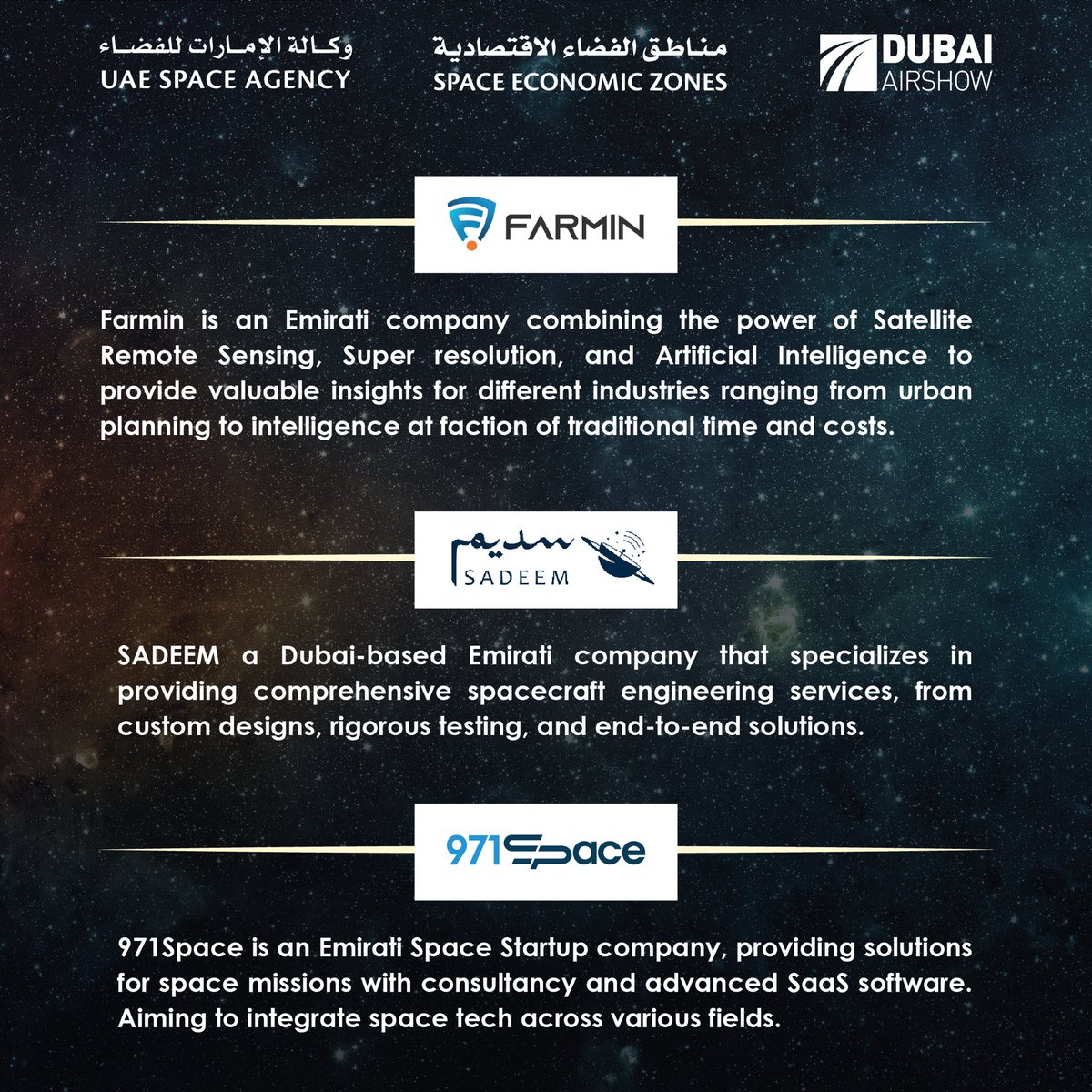 وكالة الإمارات للفضاء
UAE SPACE AGENCY

مناطق الفضاء الاقتصادية
SPACE ECONOMIC ZONES

DUBAI
AIRSHOW

FARMIN

Farmin is an Emirati company combining the power of Satellite Remote Sensing, Super resolution, and Artificial Intelligence to provide valuable insights for different industries ranging from urban planning to intelligence at faction of traditional time and costs.

سديم
SADEEM

SADEEM a Dubai-based Emirati company that specializes in providing comprehensive spacecraft engineering services, from custom designs, rigorous testing, and end-to-end solutions.

971Space

971Space is an Emirati Space Startup company, providing solutions for space missions with consultancy and advanced SaaS software. Aiming to integrate space tech across various fields.